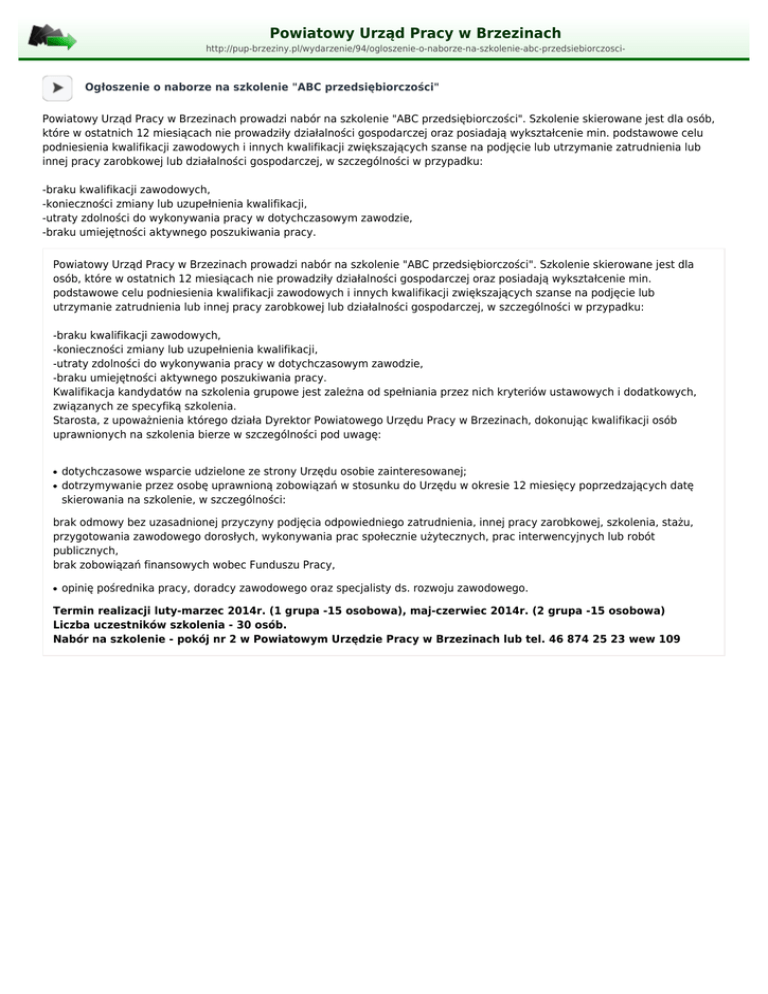 Powiatowy Urząd Pracy w Brzezinach

http://pup-brzeziny.pl/wydarzenie/94/ogloszenie-o-naborze-na-szkolenie-abc-przedsiebiorczosci-

Ogłoszenie o naborze na szkolenie "ABC przedsiębiorczości"

Powiatowy Urząd Pracy w Brzezinach prowadzi nabór na szkolenie "ABC przedsiębiorczości". Szkolenie skierowane jest dla osób, które w ostatnich 12 miesiącach nie prowadziły działalności gospodarczej oraz posiadają wykształcenie min. podstawowe celu podniesienia kwalifikacji zawodowych i innych kwalifikacji zwiększających szanse na podjęcie lub utrzymanie zatrudnienia lub innej pracy zarobkowej lub działalności gospodarczej, w szczególności w przypadku:

-braku kwalifikacji zawodowych,
-konieczności zmiany lub uzupełnienia kwalifikacji,
-utraty zdolności do wykonywania pracy w dotychczasowym zawodzie,
-braku umiejętności aktywnego poszukiwania pracy.

Powiatowy Urząd Pracy w Brzezinach prowadzi nabór na szkolenie "ABC przedsiębiorczości". Szkolenie skierowane jest dla osób, które w ostatnich 12 miesiącach nie prowadziły działalności gospodarczej oraz posiadają wykształcenie min. podstawowe celu podniesienia kwalifikacji zawodowych i innych kwalifikacji zwiększających szanse na podjęcie lub utrzymanie zatrudnienia lub innej pracy zarobkowej lub działalności gospodarczej, w szczególności w przypadku:

-braku kwalifikacji zawodowych,
-konieczności zmiany lub uzupełnienia kwalifikacji,
-utraty zdolności do wykonywania pracy w dotychczasowym zawodzie,
-braku umiejętności aktywnego poszukiwania pracy.
Kwalifikacja kandydatów na szkolenia grupowe jest zależna od spełniania przez nich kryteriów ustawowych i dodatkowych, związanych ze specyfiką szkolenia.
Starosta, z upoważnienia którego działa Dyrektor Powiatowego Urzędu Pracy w Brzezinach, dokonując kwalifikacji osób uprawnionych na szkolenia bierze w szczególności pod uwagę:

• dotychczasowe wsparcie udzielone ze strony Urzędu osobie zainteresowanej;
• dotrzymywanie przez osobę uprawnioną zobowiązań w stosunku do Urzędu w okresie 12 miesięcy poprzedzających datę skierowania na szkolenie, w szczególności:

brak odmowy bez uzasadnionej przyczyny podjęcia odpowiedniego zatrudnienia, innej pracy zarobkowej, szkolenia, stażu, przygotowania zawodowego dorosłych, wykonywania prac społecznie użytecznych, prac interwencyjnych lub robót publicznych,
brak zobowiązań finansowych wobec Funduszu Pracy,

• opinię pośrednika pracy, doradcy zawodowego oraz specjalisty ds. rozwoju zawodowego.

Termin realizacji luty-marzec 2014r. (1 grupa -15 osobowa), maj-czerwiec 2014r. (2 grupa -15 osobowa)
Liczba uczestników szkolenia - 30 osób.
Nabór na szkolenie - pokój nr 2 w Powiatowym Urzędzie Pracy w Brzezinach lub tel. 46 874 25 23 wew 109